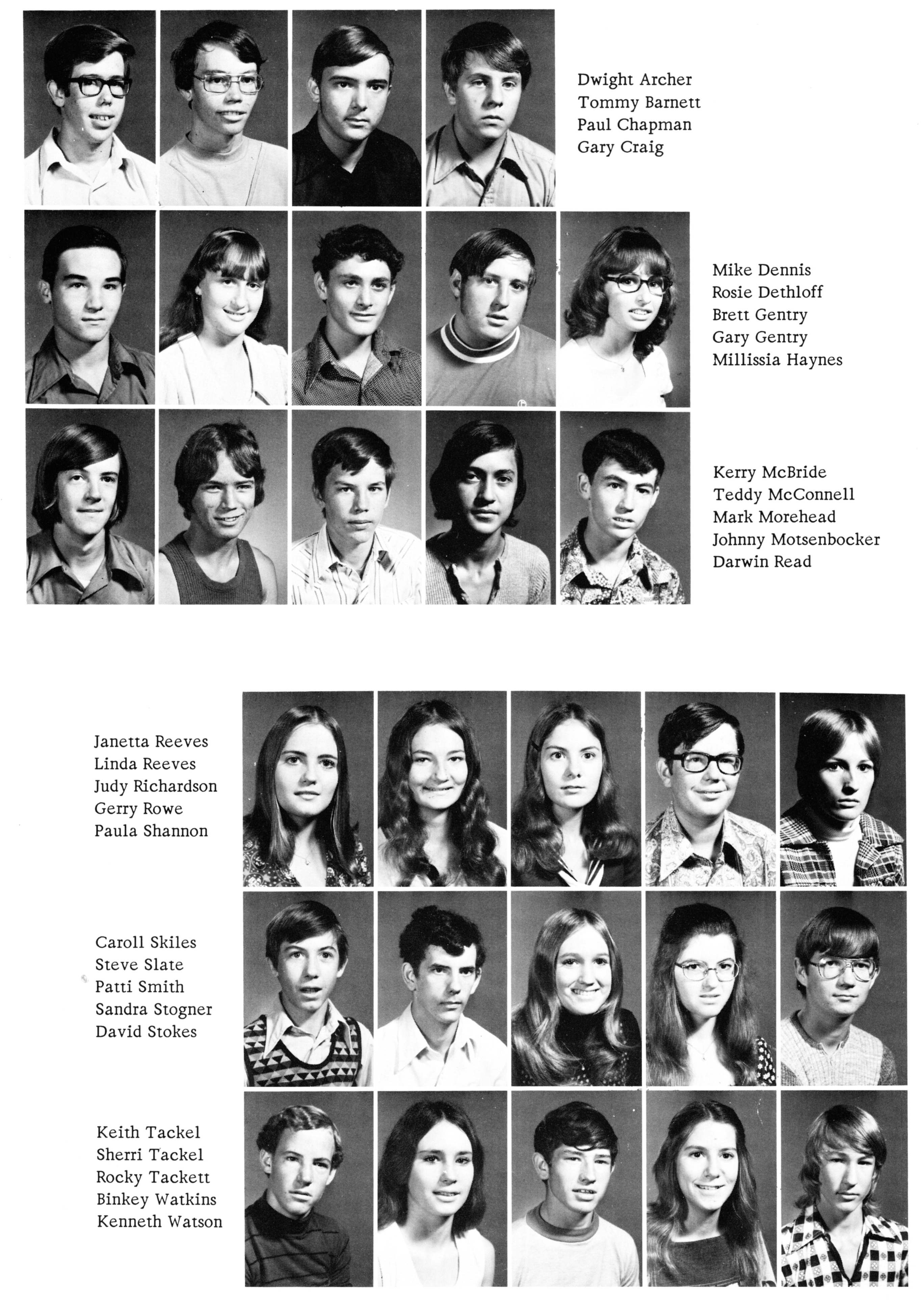 Dwight Archer
Tommy Barnett
Paul Chapman
Gary Craig

Mike Dennis
Rosie Dethloff
Brett Gentry
Gary Gentry
Millissia Haynes

Kerry McBride
Teddy McConnell
Mark Morehead
Johnny Motsenbocker
Darwin Read

Janetta Reeves
Linda Reeves
Judy Richardson
Gerry Rowe
Paula Shannon

Caroll Skiles
Steve Slate
Patti Smith
Sandra Stogner
David Stokes

Keith Tackel
Sherri Tackel
Rocky Tackett
Binkey Watkins
Kenneth Watson